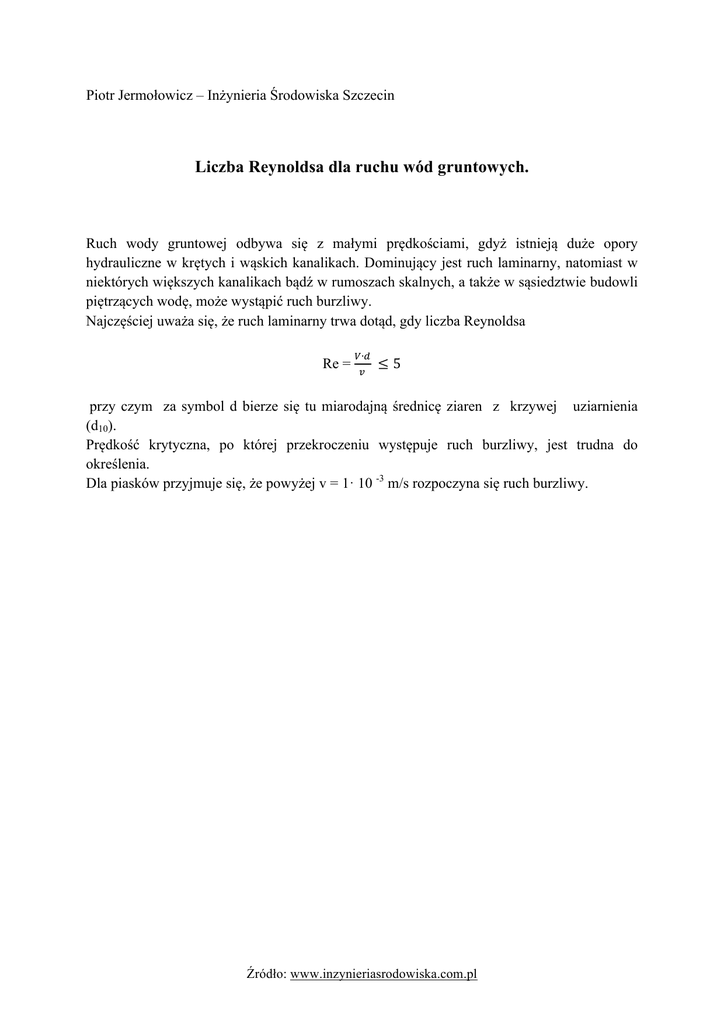 Piotr Jermołowicz – Inżynieria Środowiska Szczecin

Liczba Reynoldsa dla ruchu wód gruntowych.

Ruch wody gruntowej odbywa się z małymi prędkościami, gdyż istnieją duże opory hydrauliczne w krętych i wąskich kanalikach. Dominujący jest ruch laminarny, natomiast w niektórych większych kanalikach bądź w rumoszach skalnych, a także w sąsiedztwie budowli piętrzących wodę, może wystąpić ruch burzliwy.
Najczęściej uważa się, że ruch laminarny trwa dotąd, gdy liczba Reynoldsa

Re = $\frac{V \cdot d}{\nu} \leq 5$

przy czym za symbol d bierze się tu miarodajną średnicę ziaren z krzywej uziarnienia ($d_{10}$).
Prędkość krytyczna, po której przekroczeniu występuje ruch burzliwy, jest trudna do określenia.
Dla piasków przyjmuje się, że powyżej v = $1 \cdot 10^{-3}$ m/s rozpoczyna się ruch burzliwy.

Źródło: www.inzynieriasrodowiska.com.pl